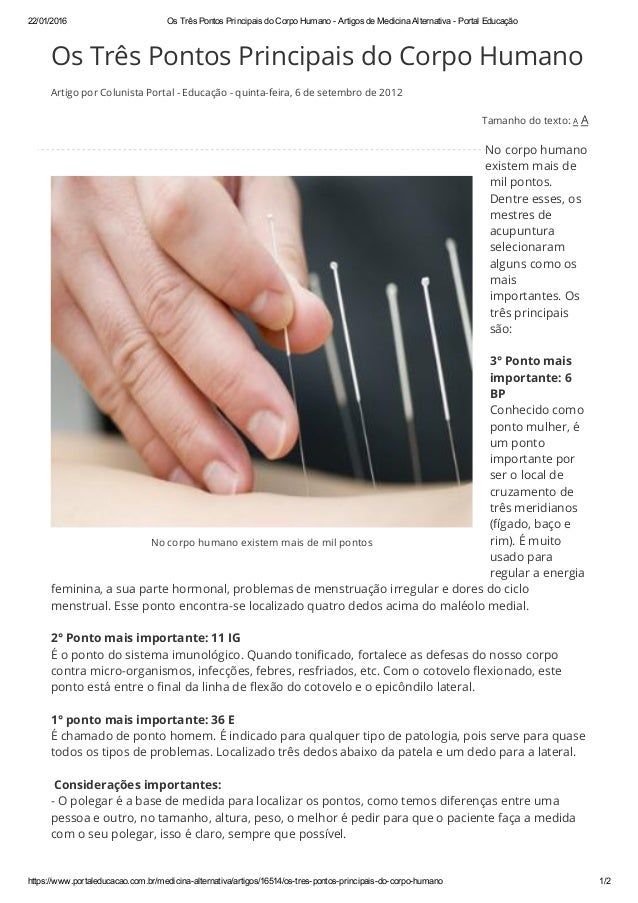 22/01/2016 Os Três Pontos Principais do Corpo Humano - Artigos de Medicina Alternativa - Portal Educação

Os Três Pontos Principais do Corpo Humano

Artigo por Colunista Portal - Educação - quinta-feira, 6 de setembro de 2012

Tamanho do texto: A A

No corpo humano existem mais de mil pontos

No corpo humano existem mais de mil pontos. Dentre esses, os mestres de acupuntura selecionaram alguns como os mais importantes. Os três principais são:

3° Ponto mais importante: 6 BP
Conhecido como ponto mulher, é um ponto importante por ser o local de cruzamento de três meridianos (fígado, baço e rim). É muito usado para regular a energia feminina, a sua parte hormonal, problemas de menstruação irregular e dores do ciclo menstrual. Esse ponto encontra-se localizado quatro dedos acima do maléolo medial.

2° Ponto mais importante: 11 IG
É o ponto do sistema imunológico. Quando tonificado, fortalece as defesas do nosso corpo contra micro-organismos, infecções, febres, resfriados, etc. Com o cotovelo flexionado, este ponto está entre o final da linha de flexão do cotovelo e o epicôndilo lateral.

1° ponto mais importante: 36 E
É chamado de ponto homem. É indicado para qualquer tipo de patologia, pois serve para quase todos os tipos de problemas. Localizado três dedos abaixo da patela e um dedo para a lateral.

Considerações importantes:
- O polegar é a base de medida para localizar os pontos, como temos diferenças entre uma pessoa e outro, no tamanho, altura, peso, o melhor é pedir para que o paciente faça a medida com o seu polegar, isso é claro, sempre que possível.

https://www.portaleducacao.com.br/medicina-alternativa/artigos/16514/os-tres-pontos-principais-do-corpo-humano 1/2